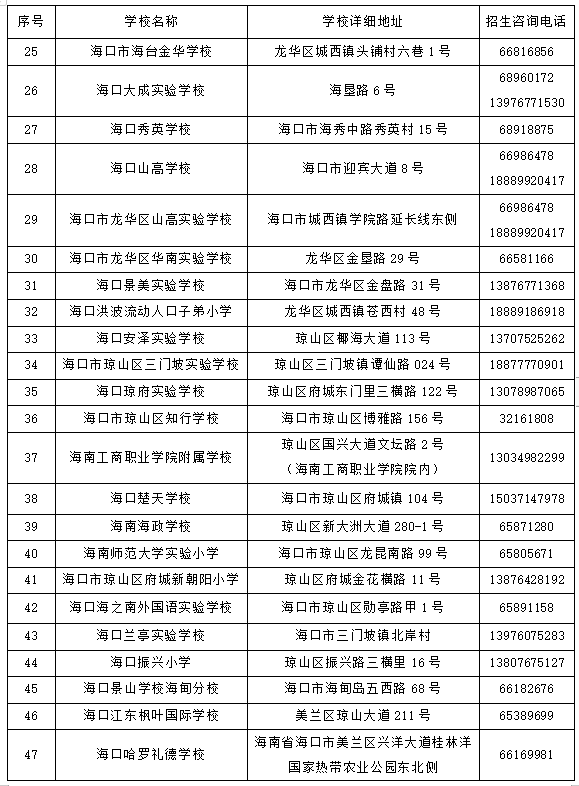 | 序号 | 学校名称 | 学校详细地址 | 招生咨询电话 |
|---|---|---|---|
| 25 | 海口市海台金华学校 | 龙华区城西镇头铺村六巷 1 号 | 66816856 |
| 26 | 海口大成实验学校 | 海垦路 6 号 | 68960172 13976771530 |
| 27 | 海口秀英学校 | 海口市海秀中路秀英村 15 号 | 68918875 |
| 28 | 海口山高学校 | 海口市迎宾大道 8 号 | 66986478 18889920417 |
| 29 | 海口市龙华区山高实验学校 | 海口市城西镇学院路延长线东侧 | 66986478 18889920417 |
| 30 | 海口市龙华区华南实验学校 | 龙华区金垦路 29 号 | 66581166 |
| 31 | 海口景美实验学校 | 海口市龙华区金盘路 31 号 | 13876771368 |
| 32 | 海口洪波流动人口子弟小学 | 龙华区城西镇苍西村 48 号 | 18889186918 |
| 33 | 海口安泽实验学校 | 琼山区椰海大道 113 号 | 13707525262 |
| 34 | 海口市琼山区三门坡实验学校 | 琼山区三门坡镇谭仙路 024 号 | 18877770901 |
| 35 | 海口琼府实验学校 | 琼山区府城东门里三横路 122 号 | 13078987065 |
| 36 | 海口市琼山区知行学校 | 海口市琼山区博雅路 156 号 | 32161808 |
| 37 | 海南工商职业学院附属学校 | 琼山区国兴大道文坛路 2 号 （海南工商职业学院院内） | 13034982299 |
| 38 | 海口楚天学校 | 海口市琼山区府城镇 104 号 | 15037147978 |
| 39 | 海南海政学校 | 琼山区新大洲大道 280-1 号 | 65871280 |
| 40 | 海南师范大学实验小学 | 海口市琼山区龙昆南路 99 号 | 65805671 |
| 41 | 海口市琼山区府城新朝阳小学 | 琼山区府城金花横路 11 号 | 13876428192 |
| 42 | 海口海之南外国语实验学校 | 海口市琼山区勋亭路甲 1 号 | 65891158 |
| 43 | 海口兰亭实验学校 | 海口市三门坡镇北岸村 | 13976075283 |
| 44 | 海口振兴小学 | 琼山区振兴路三横里 16 号 | 13807675127 |
| 45 | 海口景山学校海甸分校 | 海口市海甸岛五西路 68 号 | 66182676 |
| 46 | 海口江东枫叶国际学校 | 美兰区琼山大道 211 号 | 65389699 |
| 47 | 海口哈罗礼德学校 | 海南省海口市美兰区兴洋大道桂林洋国家热带农业公园东北侧 | 66169981 |